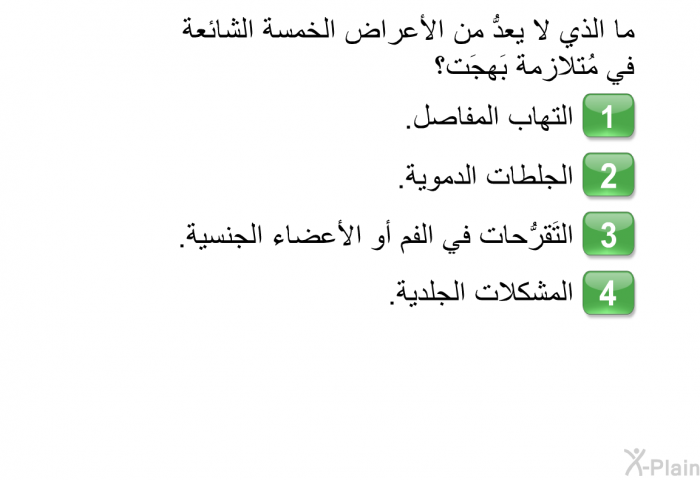 ما الذي لا يعدُّ من الأعراض الخمسة الشائعة في مُتلازمة بَهجَت؟

1 التهاب المفاصل.

2 الجلطات الدموية.

3 التَقرُّحات في الفم أو الأعضاء الجنسية.

4 المشكلات الجلدية.

X-Plain